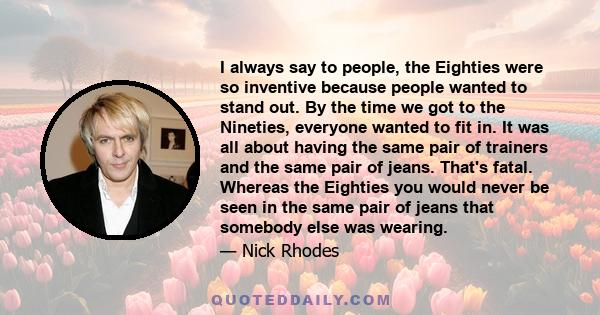 I always say to people, the Eighties were so inventive because people wanted to stand out. By the time we got to the Nineties, everyone wanted to fit in. It was all about having the same pair of trainers and the same pair of jeans. That's fatal. Whereas the Eighties you would never be seen in the same pair of jeans that somebody else was wearing.

— Nick Rhodes

QUOTEDDAILY.COM